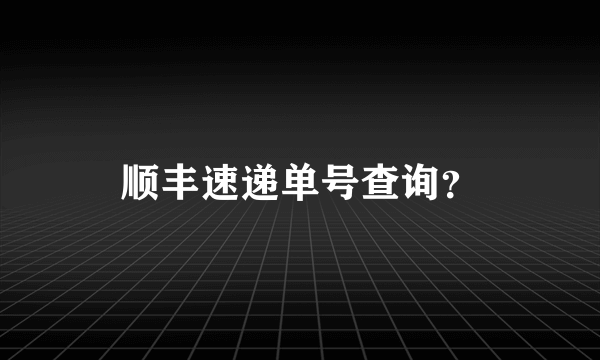 顺丰速递单号查询？